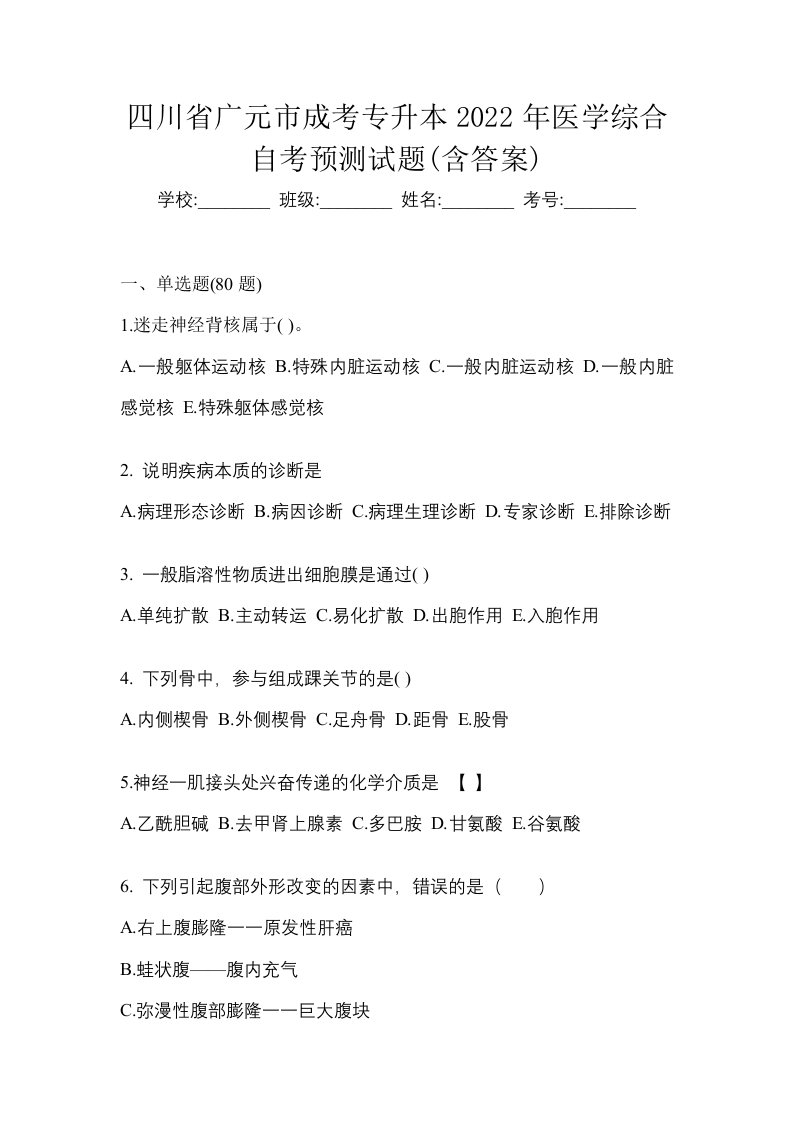 四川省广元市成考专升本 2022 年医学综合自考预测试题(含答案)

学校:________ 班级:________ 姓名:________ 考号:________

一、单选题(80 题)

1.迷走神经背核属于( )。

A.一般躯体运动核 B.特殊内脏运动核 C.一般内脏运动核 D.一般内脏感觉核 E.特殊躯体感觉核

2. 说明疾病本质的诊断是

A.病理形态诊断 B.病因诊断 C.病理生理诊断 D.专家诊断 E.排除诊断

3. 一般脂溶性物质进出细胞膜是通过( )

A.单纯扩散 B.主动转运 C.易化扩散 D.出胞作用 E.入胞作用

4. 下列骨中，参与组成踝关节的是( )

A.内侧楔骨 B.外侧楔骨 C.足舟骨 D.距骨 E.股骨

5.神经一肌接头处兴奋传递的化学介质是 【 】

A.乙酰胆碱 B.去甲肾上腺素 C.多巴胺 D.甘氨酸 E.谷氨酸

6. 下列引起腹部外形改变的因素中，错误的是（ ）

A.右上腹膨隆一一原发性肝癌

B.蛙状腹——腹内充气

C.弥漫性腹部膨隆一一巨大腹块